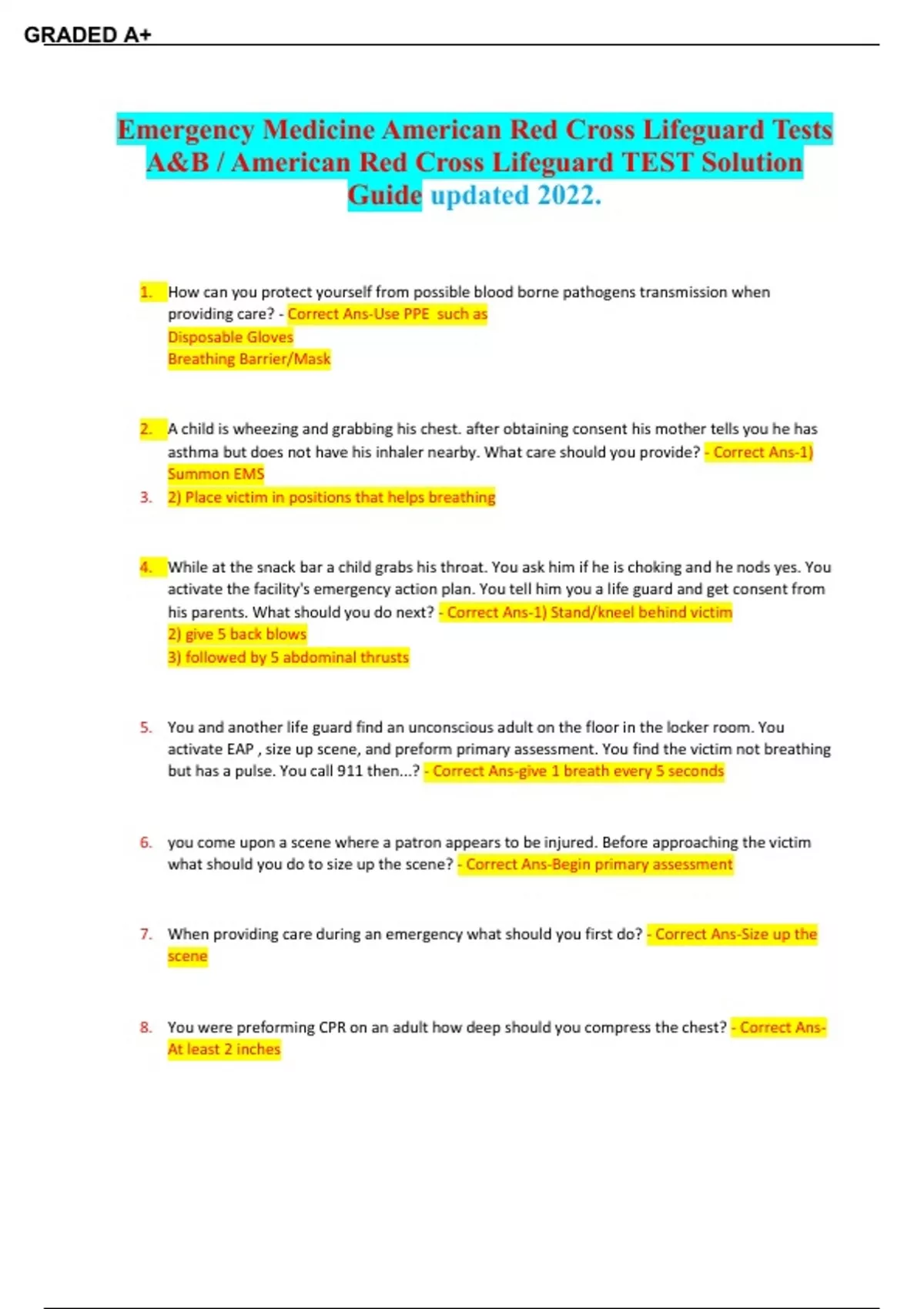 GRADED A+

Emergency Medicine American Red Cross Lifeguard Tests A&B / American Red Cross Lifeguard TEST Solution Guide updated 2022.

1. How can you protect yourself from possible blood borne pathogens transmission when providing care? - Correct Ans-Use PPE such as
Disposable Gloves
Breathing Barrier/Mask

2. A child is wheezing and grabbing his chest. after obtaining consent his mother tells you he has asthma but does not have his inhaler nearby. What care should you provide? - Correct Ans-1) Summon EMS
3. 2) Place victim in positions that helps breathing

4. While at the snack bar a child grabs his throat. You ask him if he is choking and he nods yes. You activate the facility's emergency action plan. You tell him you a life guard and get consent from his parents. What should you do next? - Correct Ans-1) Stand/kneel behind victim
2) give 5 back blows
3) followed by 5 abdominal thrusts

5. You and another life guard find an unconscious adult on the floor in the locker room. You activate EAP , size up scene, and preform primary assessment. You find the victim not breathing but has a pulse. You call 911 then...? - Correct Ans-give 1 breath every 5 seconds

6. you come upon a scene where a patron appears to be injured. Before approaching the victim what should you do to size up the scene? - Correct Ans-Begin primary assessment

7. When providing care during an emergency what should you first do? - Correct Ans-Size up the scene

8. You were preforming CPR on an adult how deep should you compress the chest? - Correct Ans-At least 2 inches